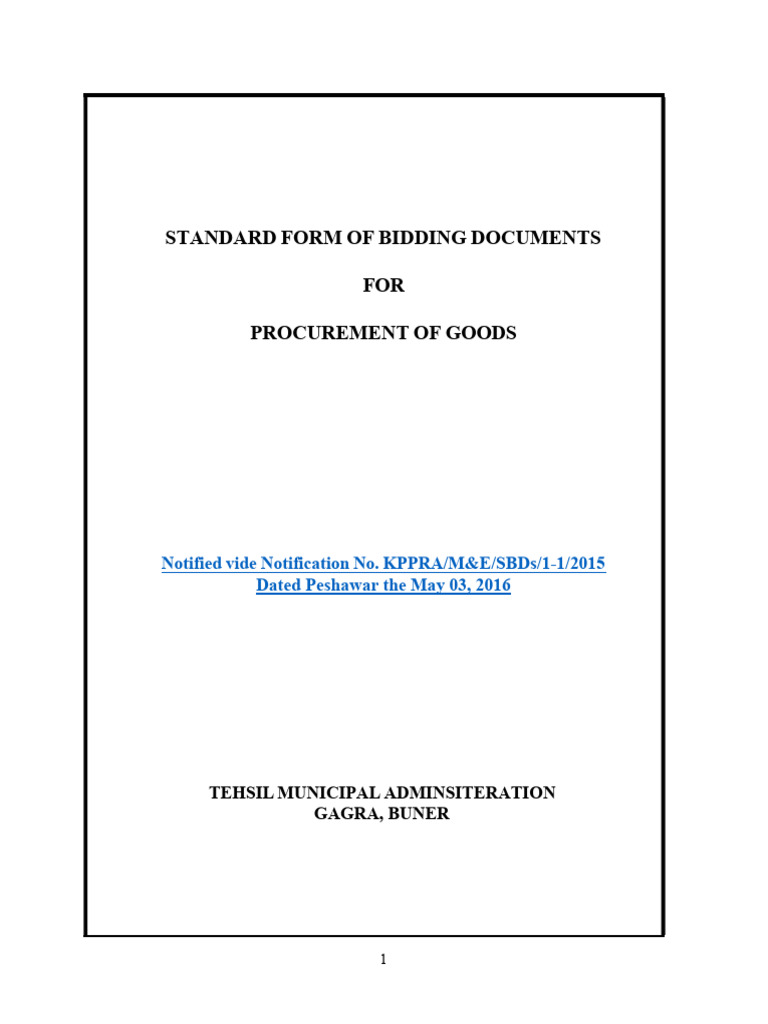 STANDARD FORM OF BIDDING DOCUMENTS

FOR

PROCUREMENT OF GOODS

Notified vide Notification No. KPPRA/M&E/SBDs/1-1/2015
Dated Peshawar the May 03, 2016

TEHSIL MUNICIPAL ADMINSITERATION
GAGRA, BUNER

1